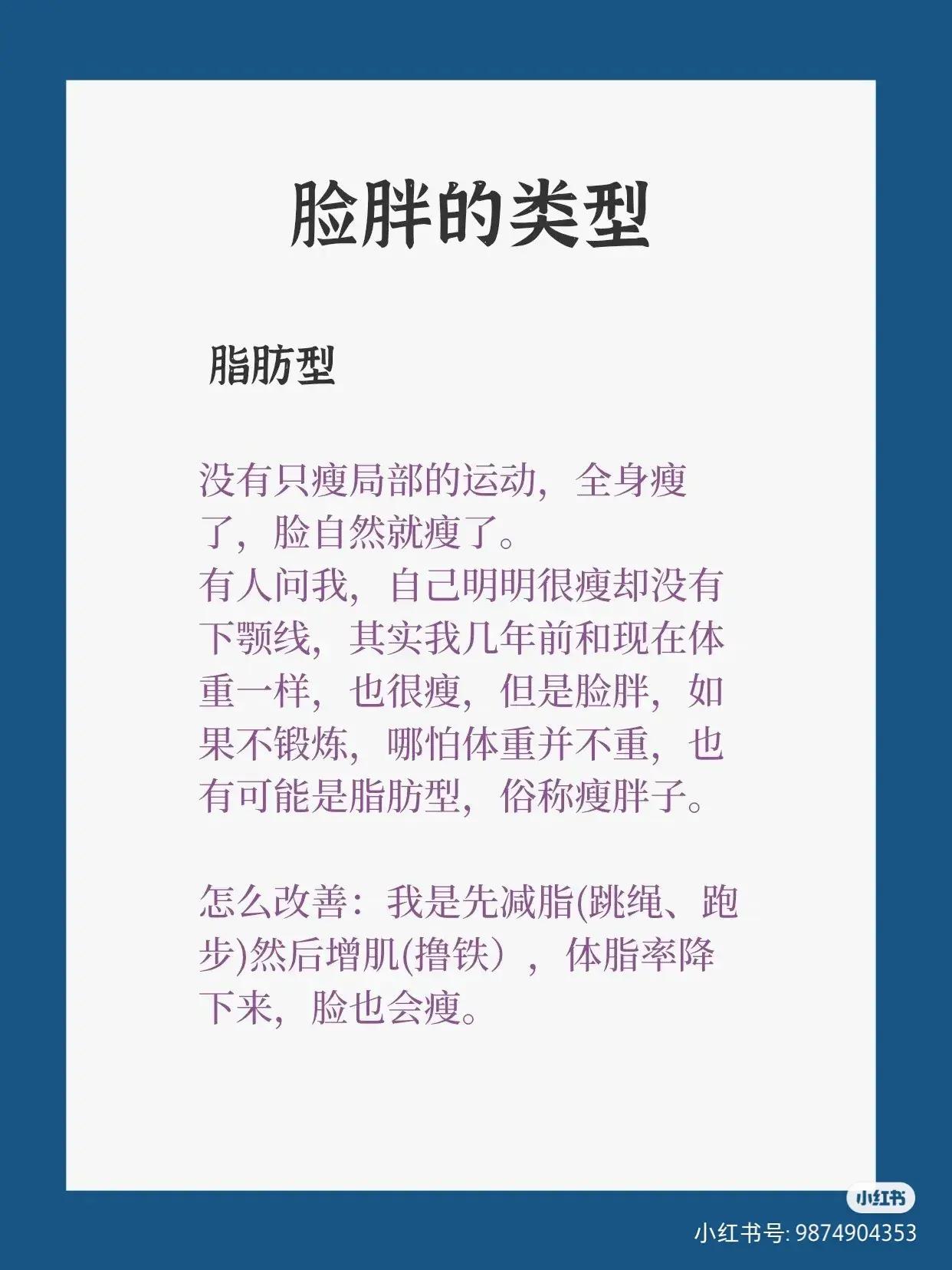 脸胖的类型

脂肪型

没有只瘦局部的运动，全身瘦了，脸自然就瘦了。
有人问我，自己明明很瘦却没有下颚线，其实我几年前和现在体重一样，也很瘦，但是脸胖，如果不锻炼，哪怕体重并不重，也有可能是脂肪型，俗称瘦胖子。

怎么改善：我是先减脂(跳绳、跑步)然后增肌(撸铁），体脂率降下来，脸也会瘦。

小红书

小红书号: 9874904353